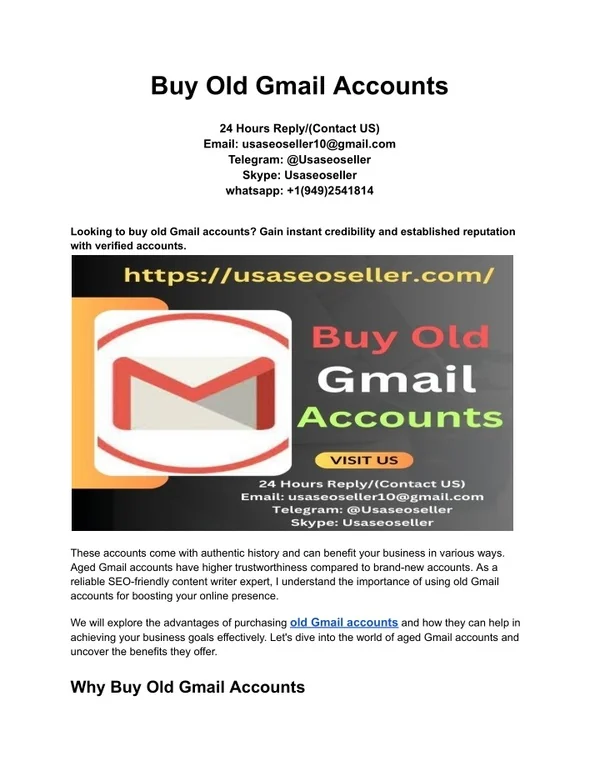 Buy Old Gmail Accounts

24 Hours Reply/(Contact US)
Email: usaseoseller10@gmail.com
Telegram: @Usaseoseller
Skype: Usaseoseller
whatsapp: +1(949)2541814

Looking to buy old Gmail accounts? Gain instant credibility and established reputation with verified accounts.

https://usaseoseller.com/

Buy Old Gmail Accounts

VISIT US

24 Hours Reply/(Contact US)
Email: usaseoseller10@gmail.com
Telegram: @Usaseoseller
Skype: Usaseoseller

These accounts come with authentic history and can benefit your business in various ways. Aged Gmail accounts have higher trustworthiness compared to brand-new accounts. As a reliable SEO-friendly content writer expert, I understand the importance of using old Gmail accounts for boosting your online presence.

We will explore the advantages of purchasing old Gmail accounts and how they can help in achieving your business goals effectively. Let's dive into the world of aged Gmail accounts and uncover the benefits they offer.

Why Buy Old Gmail Accounts